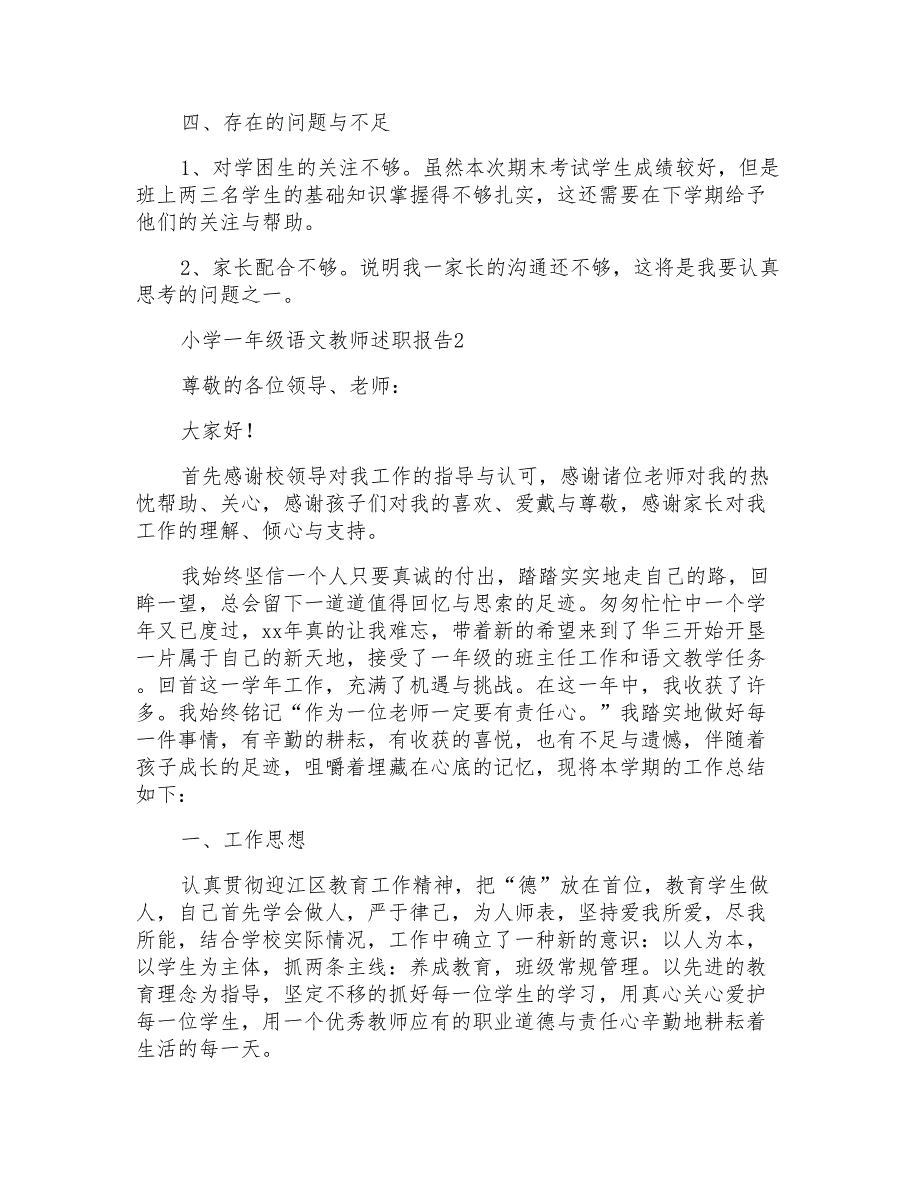 四、存在的问题与不足

1、对学困生的关注不够。虽然本次期末考试学生成绩较好，但是班上两三名学生的基础知识掌握得不够扎实，这还需要在下学期给予他们的关注与帮助。

2、家长配合不够。说明我一家长的沟通还不够，这将是我要认真思考的问题之一。

小学一年级语文教师述职报告2

尊敬的各位领导、老师：

大家好！

首先感谢校领导对我工作的指导与认可，感谢诸位老师对我的热忱帮助、关心，感谢孩子们对我的喜欢、爱戴与尊敬，感谢家长对我工作的理解、倾心与支持。

我始终坚信一个人只要真诚的付出，踏踏实实地走自己的路，回眸一望，总会留下一道道值得回忆与思索的足迹。匆匆忙忙中一个学年又已度过，xx年真的让我难忘，带着新的希望来到了华三开始开垦一片属于自己的新天地，接受了一年级的班主任工作和语文教学任务。回首这一学年工作，充满了机遇与挑战。在这一年中，我收获了许多。我始终铭记“作为一位老师一定要有责任心。”我踏实地做好每一件事情，有辛勤的耕耘，有收获的喜悦，也有不足与遗憾，伴随着孩子成长的足迹，咀嚼着埋藏在心底的记忆，现将本学期的工作总结如下：

一、工作思想

认真贯彻迎江区教育工作精神，把“德”放在首位，教育学生做人，自己首先学会做人，严于律己，为人师表，坚持爱我所爱，尽我所能，结合学校实际情况，工作中确立了一种新的意识：以人为本，以学生为主体，抓两条主线：养成教育，班级常规管理。以先进的教育理念为指导，坚定不移的抓好每一位学生的学习，用真心关心爱护每一位学生，用一个优秀教师应有的职业道德与责任心辛勤地耕耘着生活的每一天。